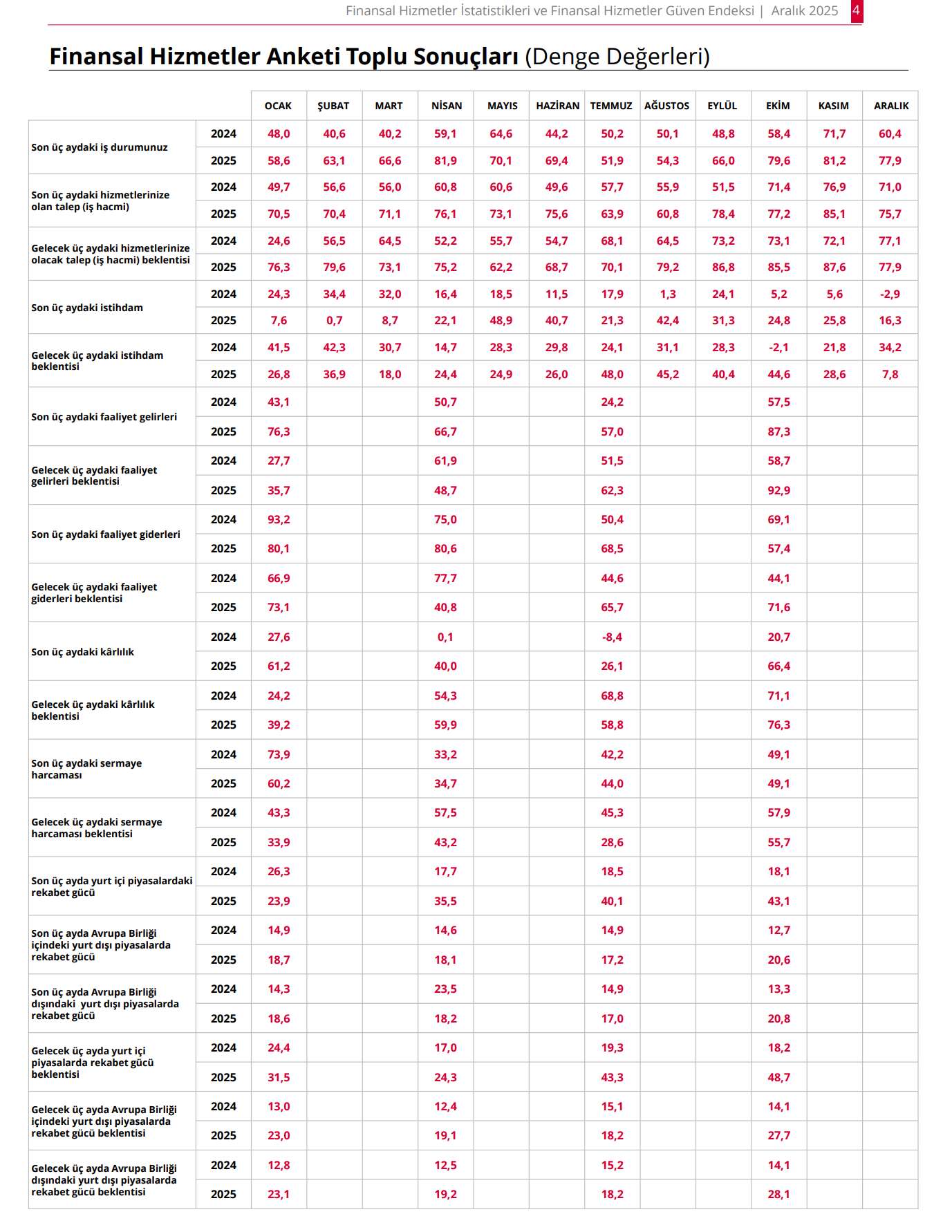 Finansal Hizmetler İstatistikleri ve Finansal Hizmetler Güven Endeksi | Aralık 2025 4

Finansal Hizmetler Anketi Toplu Sonuçları (Denge Değerleri)

| | | OCAK | ŞUBAT | MART | NİSAN | MAYIS | HAZİRAN | TEMMUZ | AĞUSTOS | EYLÜL | EKİM | KASIM | ARALIK |
|---|---|---|---|---|---|---|---|---|---|---|---|---|---|
| Son üç aydaki iş durumunuz | 2024 | 48,0 | 40,6 | 40,2 | 59,1 | 64,6 | 44,2 | 50,2 | 50,1 | 48,8 | 58,4 | 71,7 | 60,4 |
| | 2025 | 58,6 | 63,1 | 66,6 | 81,9 | 70,1 | 69,4 | 51,9 | 54,3 | 66,0 | 79,6 | 81,2 | 77,9 |
| Son üç aydaki hizmetlerinize olan talep (iş hacmi) | 2024 | 49,7 | 56,6 | 56,0 | 60,8 | 60,6 | 49,6 | 57,7 | 55,9 | 51,5 | 71,4 | 76,9 | 71,0 |
| | 2025 | 70,5 | 70,4 | 71,1 | 76,1 | 73,1 | 75,6 | 63,9 | 60,8 | 78,4 | 77,2 | 85,1 | 75,7 |
| Gelecek üç aydaki hizmetlerinize olacak talep (iş hacmi) beklentisi | 2024 | 24,6 | 56,5 | 64,5 | 52,2 | 55,7 | 54,7 | 68,1 | 64,5 | 73,2 | 73,1 | 72,1 | 77,1 |
| | 2025 | 76,3 | 79,6 | 73,1 | 75,2 | 62,2 | 68,7 | 70,1 | 79,2 | 86,8 | 85,5 | 87,6 | 77,9 |
| Son üç aydaki istihdam | 2024 | 24,3 | 34,4 | 32,0 | 16,4 | 18,5 | 11,5 | 17,9 | 1,3 | 24,1 | 5,2 | 5,6 | -2,9 |
| | 2025 | 7,6 | 0,7 | 8,7 | 22,1 | 48,9 | 40,7 | 21,3 | 42,4 | 31,3 | 24,8 | 25,8 | 16,3 |
| Gelecek üç aydaki istihdam beklentisi | 2024 | 41,5 | 42,3 | 30,7 | 14,7 | 28,3 | 29,8 | 24,1 | 31,1 | 28,3 | -2,1 | 21,8 | 34,2 |
| | 2025 | 26,8 | 36,9 | 18,0 | 24,4 | 24,9 | 26,0 | 48,0 | 45,2 | 40,4 | 44,6 | 28,6 | 7,8 |
| Son üç aydaki faaliyet gelirleri | 2024 | 43,1 | | | 50,7 | | | 24,2 | | | 57,5 | | |
| | 2025 | 76,3 | | | 66,7 | | | 57,0 | | | 87,3 | | |
| Gelecek üç aydaki faaliyet gelirleri beklentisi | 2024 | 27,7 | | | 61,9 | | | 51,5 | | | 58,7 | | |
| | 2025 | 35,7 | | | 48,7 | | | 62,3 | | | 92,9 | | |
| Son üç aydaki faaliyet giderleri | 2024 | 93,2 | | | 75,0 | | | 50,4 | | | 69,1 | | |
| | 2025 | 80,1 | | | 80,6 | | | 68,5 | | | 57,4 | | |
| Gelecek üç aydaki faaliyet giderleri beklentisi | 2024 | 66,9 | | | 77,7 | | | 44,6 | | | 44,1 | | |
| | 2025 | 73,1 | | | 40,8 | | | 65,7 | | | 71,6 | | |
| Son üç aydaki kârlılık | 2024 | 27,6 | | | 0,1 | | | -8,4 | | | 20,7 | | |
| | 2025 | 61,2 | | | 40,0 | | | 26,1 | | | 66,4 | | |
| Gelecek üç aydaki kârlılık beklentisi | 2024 | 24,2 | | | 54,3 | | | 68,8 | | | 71,1 | | |
| | 2025 | 39,2 | | | 59,9 | | | 58,8 | | | 76,3 | | |
| Son üç aydaki sermaye harcaması | 2024 | 73,9 | | | 33,2 | | | 42,2 | | | 49,1 | | |
| | 2025 | 60,2 | | | 34,7 | | | 44,0 | | | 49,1 | | |
| Gelecek üç aydaki sermaye harcaması beklentisi | 2024 | 43,3 | | | 57,5 | | | 45,3 | | | 57,9 | | |
| | 2025 | 33,9 | | | 43,2 | | | 28,6 | | | 55,7 | | |
| Son üç ayda yurt içi piyasalardaki rekabet gücü | 2024 | 26,3 | | | 17,7 | | | 18,5 | | | 18,1 | | |
| | 2025 | 23,9 | | | 35,5 | | | 40,1 | | | 43,1 | | |
| Son üç ayda Avrupa Birliği içindeki yurt dışı piyasalarda rekabet gücü | 2024 | 14,9 | | | 14,6 | | | 14,9 | | | 12,7 | | |
| | 2025 | 18,7 | | | 18,1 | | | 17,2 | | | 20,6 | | |
| Son üç ayda Avrupa Birliği dışındaki yurt dışı piyasalarda rekabet gücü | 2024 | 14,3 | | | 23,5 | | | 14,9 | | | 13,3 | | |
| | 2025 | 18,6 | | | 18,2 | | | 17,0 | | | 20,8 | | |
| Gelecek üç ayda yurt içi piyasalarda rekabet gücü beklentisi | 2024 | 24,4 | | | 17,0 | | | 19,3 | | | 18,2 | | |
| | 2025 | 31,5 | | | 24,3 | | | 43,3 | | | 48,7 | | |
| Gelecek üç ayda Avrupa Birliği içindeki yurt dışı piyasalarda rekabet gücü beklentisi | 2024 | 13,0 | | | 12,4 | | | 15,1 | | | 14,1 | | |
| | 2025 | 23,0 | | | 19,1 | | | 18,2 | | | 27,7 | | |
| Gelecek üç ayda Avrupa Birliği dışındaki yurt dışı piyasalarda rekabet gücü beklentisi | 2024 | 12,8 | | | 12,5 | | | 15,2 | | | 14,1 | | |
| | 2025 | 23,1 | | | 19,2 | | | 18,2 | | | 28,1 | | |